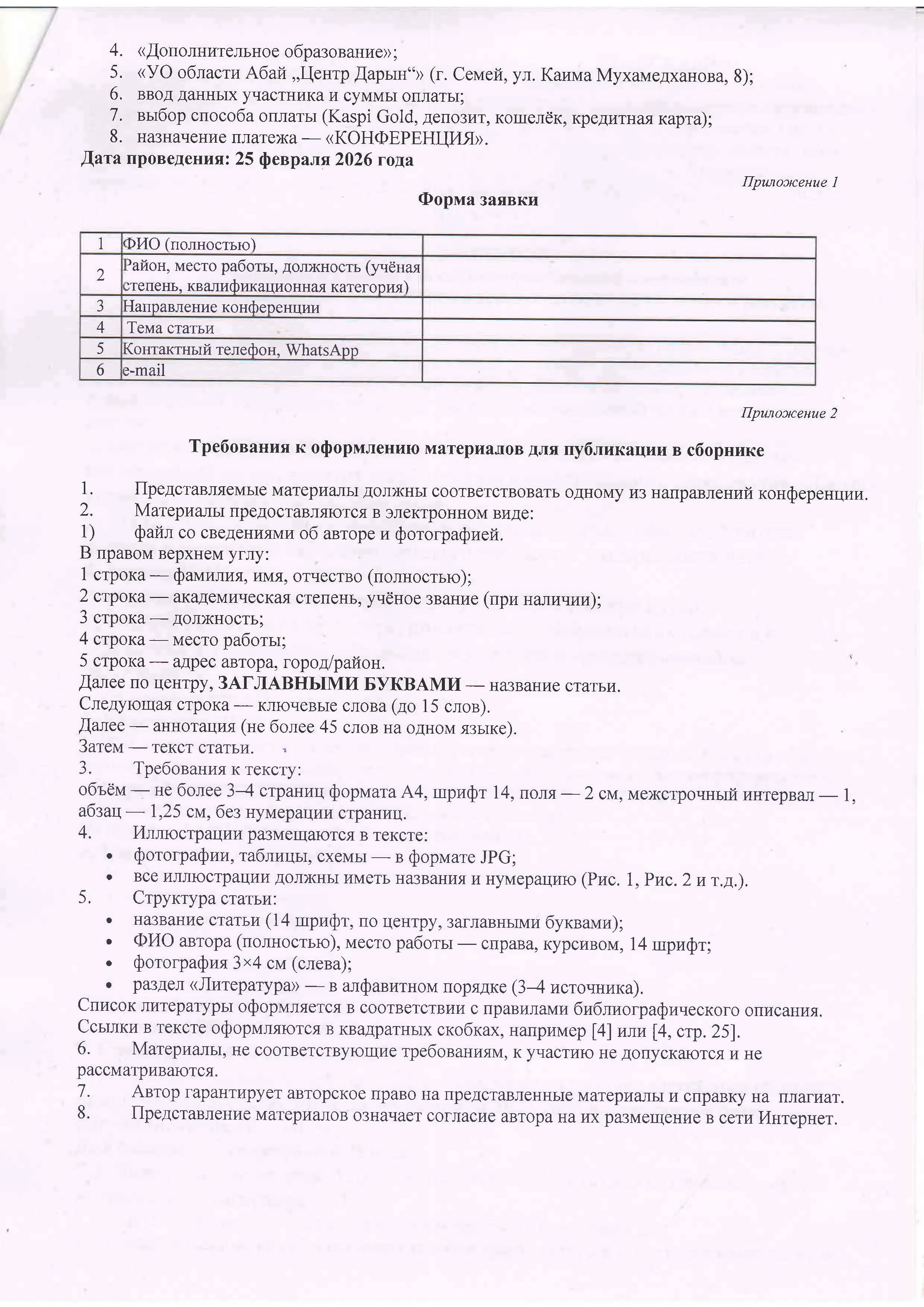 4. «Дополнительное образование»;
5. «УО области Абай „Центр Дарын“» (г. Семей, ул. Каима Мухамедханова, 8);
6. ввод данных участника и суммы оплаты;
7. выбор способа оплаты (Kaspi Gold, депозит, кошелёк, кредитная карта);
8. назначение платежа — «КОНФЕРЕНЦИЯ».
Дата проведения: 25 февраля 2026 года

Приложение 1

Форма заявки

| 1 | ФИО (полностью) | |
|---|---|---|
| 2 | Район, место работы, должность (учёная степень, квалификационная категория) | |
| 3 | Направление конференции | |
| 4 | Тема статьи | |
| 5 | Контактный телефон, WhatsApp | |
| 6 | e-mail | |

Приложение 2

Требования к оформлению материалов для публикации в сборнике

1. Представляемые материалы должны соответствовать одному из направлений конференции.
2. Материалы предоставляются в электронном виде:
1) файл со сведениями об авторе и фотографией.
В правом верхнем углу:
1 строка — фамилия, имя, отчество (полностью);
2 строка — академическая степень, учёное звание (при наличии);
3 строка — должность;
4 строка — место работы;
5 строка — адрес автора, город/район.
Далее по центру, ЗАГЛАВНЫМИ БУКВАМИ — название статьи.
Следующая строка — ключевые слова (до 15 слов).
Далее — аннотация (не более 45 слов на одном языке).
Затем — текст статьи.
3. Требования к тексту:
объём — не более 3–4 страниц формата А4, шрифт 14, поля — 2 см, межстрочный интервал — 1, абзац — 1,25 см, без нумерации страниц.
4. Иллюстрации размещаются в тексте:
• фотографии, таблицы, схемы — в формате JPG;
• все иллюстрации должны иметь названия и нумерацию (Рис. 1, Рис. 2 и т.д.).
5. Структура статьи:
• название статьи (14 шрифт, по центру, заглавными буквами);
• ФИО автора (полностью), место работы — справа, курсивом, 14 шрифт;
• фотография 3×4 см (слева);
• раздел «Литература» — в алфавитном порядке (3–4 источника).
Список литературы оформляется в соответствии с правилами библиографического описания.
Ссылки в тексте оформляются в квадратных скобках, например [4] или [4, стр. 25].
6. Материалы, не соответствующие требованиям, к участию не допускаются и не рассматриваются.
7. Автор гарантирует авторское право на представленные материалы и справку на плагиат.
8. Представление материалов означает согласие автора на их размещение в сети Интернет.